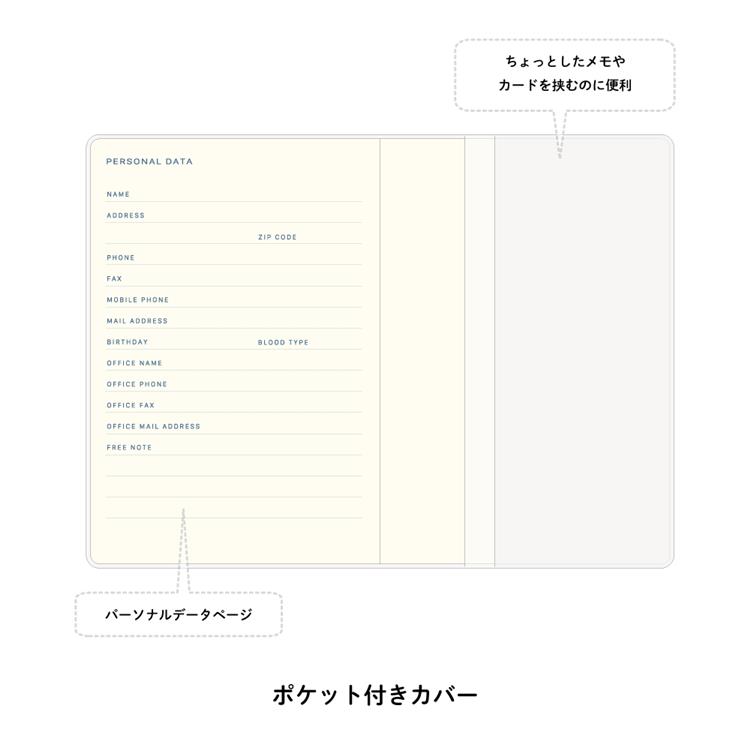 ちょっとしたメモや
カードを挟むのに便利

PERSONAL DATA

NAME

ADDRESS

ZIP CODE

PHONE

FAX

MOBILE PHONE

MAIL ADDRESS

BIRTHDAY

BLOOD TYPE

OFFICE NAME

OFFICE PHONE

OFFICE FAX

OFFICE MAIL ADDRESS

FREE NOTE

パーソナルデータページ

ポケット付きカバー